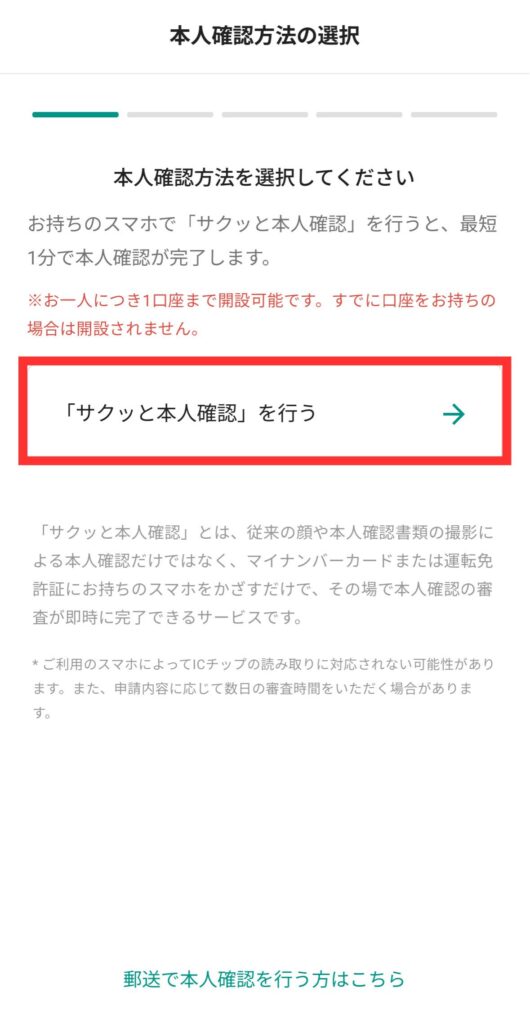 本人確認方法の選択

本人確認方法を選択してください

お持ちのスマホで「サクッと本人確認」を行うと、最短1分で本人確認が完了します。

※お一人につき1口座まで開設可能です。すでに口座をお持ちの場合は開設されません。

「サクッと本人確認」を行う →

「サクッと本人確認」とは、従来の顔や本人確認書類の撮影による本人確認だけではなく、マイナンバーカードまたは運転免許証にお持ちのスマホをかざすだけで、その場で本人確認の審査が即時に完了できるサービスです。

* ご利用のスマホによってICチップの読み取りに対応されない可能性があります。また、申請内容に応じて数日の審査時間をいただく場合があります。

郵送で本人確認を行う方はこちら